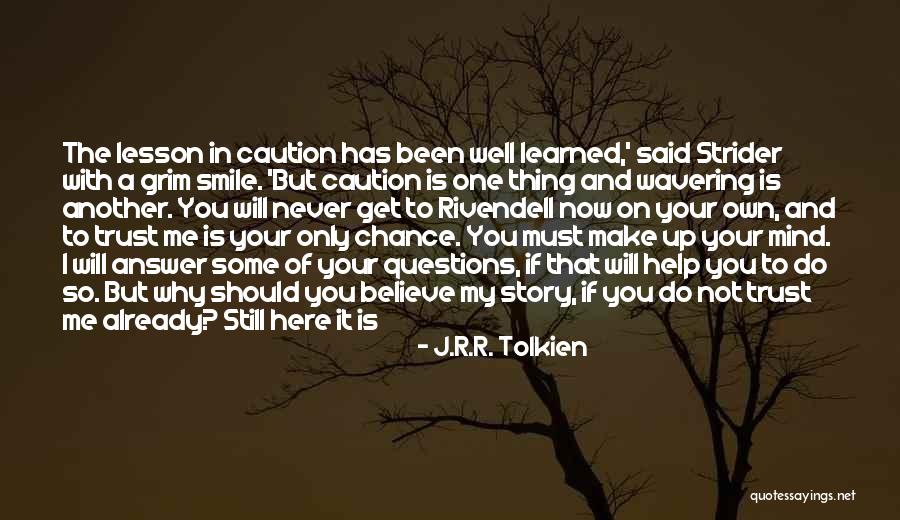 The lesson in caution has been well learned,' said Strider with a grim smile. 'But caution is one thing and wavering is another. You will never get to Rivendell now on your own, and to trust me is your only chance. You must make up your mind. I will answer some of your questions, if that will help you to do so. But why should you believe my story, if you do not trust me already? Still here it is

- J.R.R. Tolkien

quotessayings.net